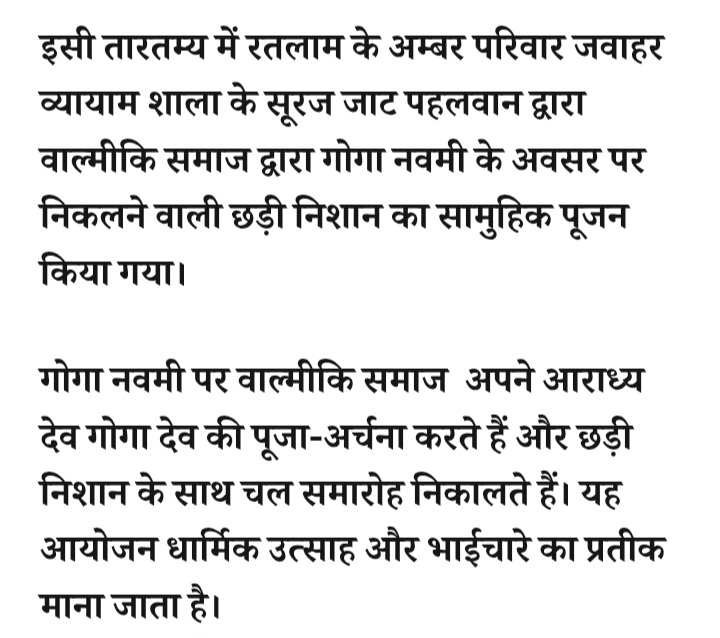 इसी तारतम्य में रतलाम के अम्बर परिवार जवाहर व्यायाम शाला के सूरज जाट पहलवान द्वारा वाल्मीकि समाज द्वारा गोगा नवमी के अवसर पर निकलने वाली छड़ी निशान का सामुहिक पूजन किया गया।

गोगा नवमी पर वाल्मीकि समाज अपने आराध्य देव गोगा देव की पूजा-अर्चना करते हैं और छड़ी निशान के साथ चल समारोह निकालते हैं। यह आयोजन धार्मिक उत्साह और भाईचारे का प्रतीक माना जाता है।